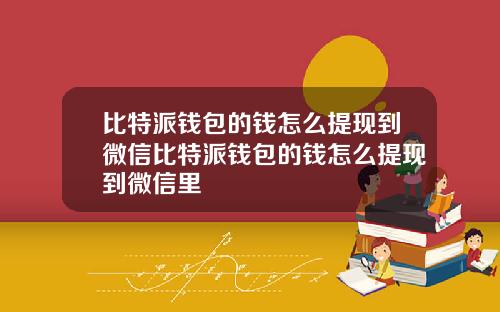 比特派钱包的钱怎么提现到微信比特派钱包的钱怎么提现到微信里